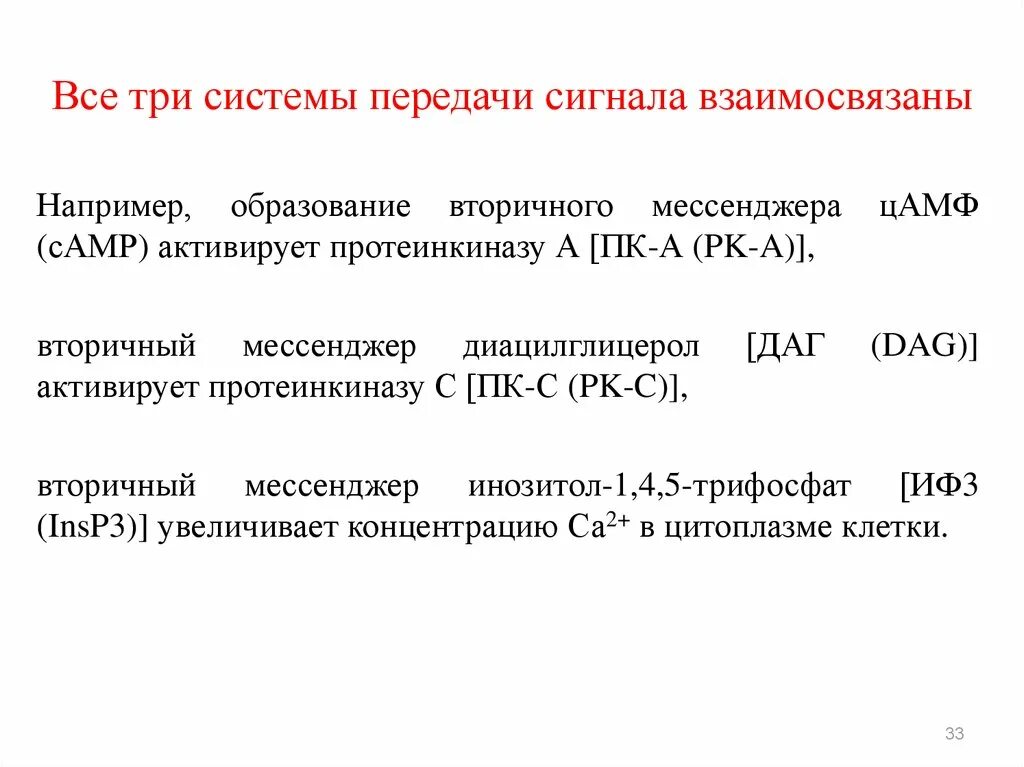 Все три системы передачи сигнала взаимосвязаны

Например, образование вторичного мессенджера цАМФ (cAMP) активирует протеинкиназу А [ПК-А (PK-A)],

вторичный мессенджер диацилглицерол [ДАГ (DAG)] активирует протеинкиназу С [ПК-С (PK-C)],

вторичный мессенджер инозитол-1,4,5-трифосфат [ИФ3 (InsP3)] увеличивает концентрацию $Ca^{2+}$ в цитоплазме клетки.

33